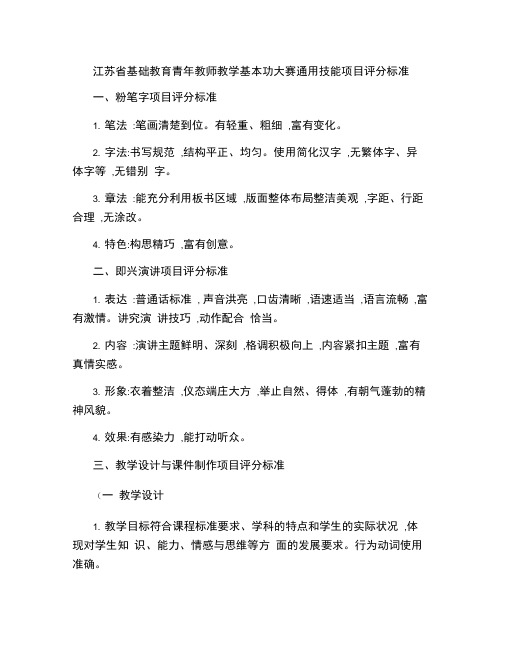 江苏省基础教育青年教师教学基本功大赛通用技能项目评分标准

一、粉笔字项目评分标准

1. 笔法 :笔画清楚到位。有轻重、粗细 ,富有变化。

2. 字法:书写规范 ,结构平正、均匀。使用简化汉字 ,无繁体字、异体字等 ,无错别 字。

3. 章法 :能充分利用板书区域 ,版面整体布局整洁美观 ,字距、行距合理 ,无涂改。

4. 特色:构思精巧 ,富有创意。

二、即兴演讲项目评分标准

1. 表达 :普通话标准 ,声音洪亮 ,口齿清晰 ,语速适当 ,语言流畅 ,富有激情。讲究演 讲技巧 ,动作配合 恰当。

2. 内容 :演讲主题鲜明、深刻 ,格调积极向上 ,内容紧扣主题 ,富有真情实感。

3. 形象:衣着整洁 ,仪态端庄大方 ,举止自然、得体 ,有朝气蓬勃的精神风貌。

4. 效果:有感染力 ,能打动听众。

三、教学设计与课件制作项目评分标准

(一 教学设计

1. 教学目标符合课程标准要求、学科的特点和学生的实际状况 ,体现对学生知 识、能力、情感与思维等方 面的发展要求。行为动词使用准确。